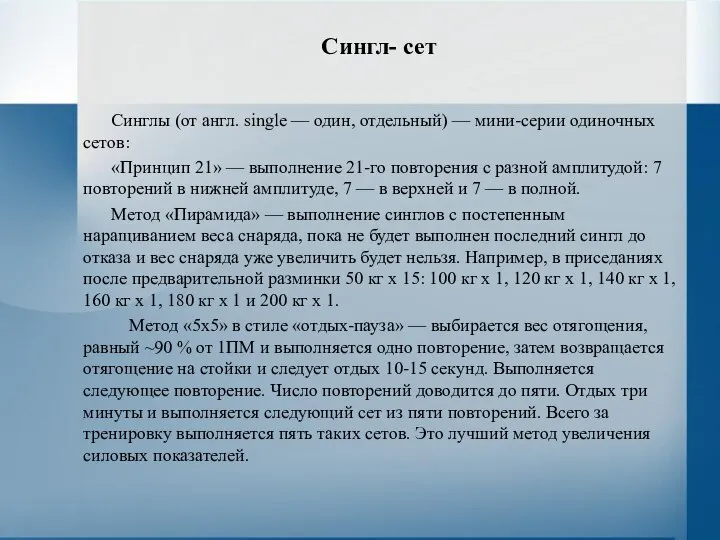 Сингл- сет

Синглы (от англ. single — один, отдельный) — мини-серии одиночных сетов:

«Принцип 21» — выполнение 21-го повторения с разной амплитудой: 7 повторений в нижней амплитуде, 7 — в верхней и 7 — в полной.

Метод «Пирамида» — выполнение синглов с постепенным наращиванием веса снаряда, пока не будет выполнен последний сингл до отказа и вес снаряда уже увеличить будет нельзя. Например, в приседаниях после предварительной разминки 50 кг х 15: 100 кг х 1, 120 кг х 1, 140 кг х 1, 160 кг х 1, 180 кг х 1 и 200 кг х 1.

Метод «5х5» в стиле «отдых-пауза» — выбирается вес отягощения, равный ~90 % от 1ПМ и выполняется одно повторение, затем возвращается отягощение на стойки и следует отдых 10-15 секунд. Выполняется следующее повторение. Число повторений доводится до пяти. Отдых три минуты и выполняется следующий сет из пяти повторений. Всего за тренировку выполняется пять таких сетов. Это лучший метод увеличения силовых показателей.